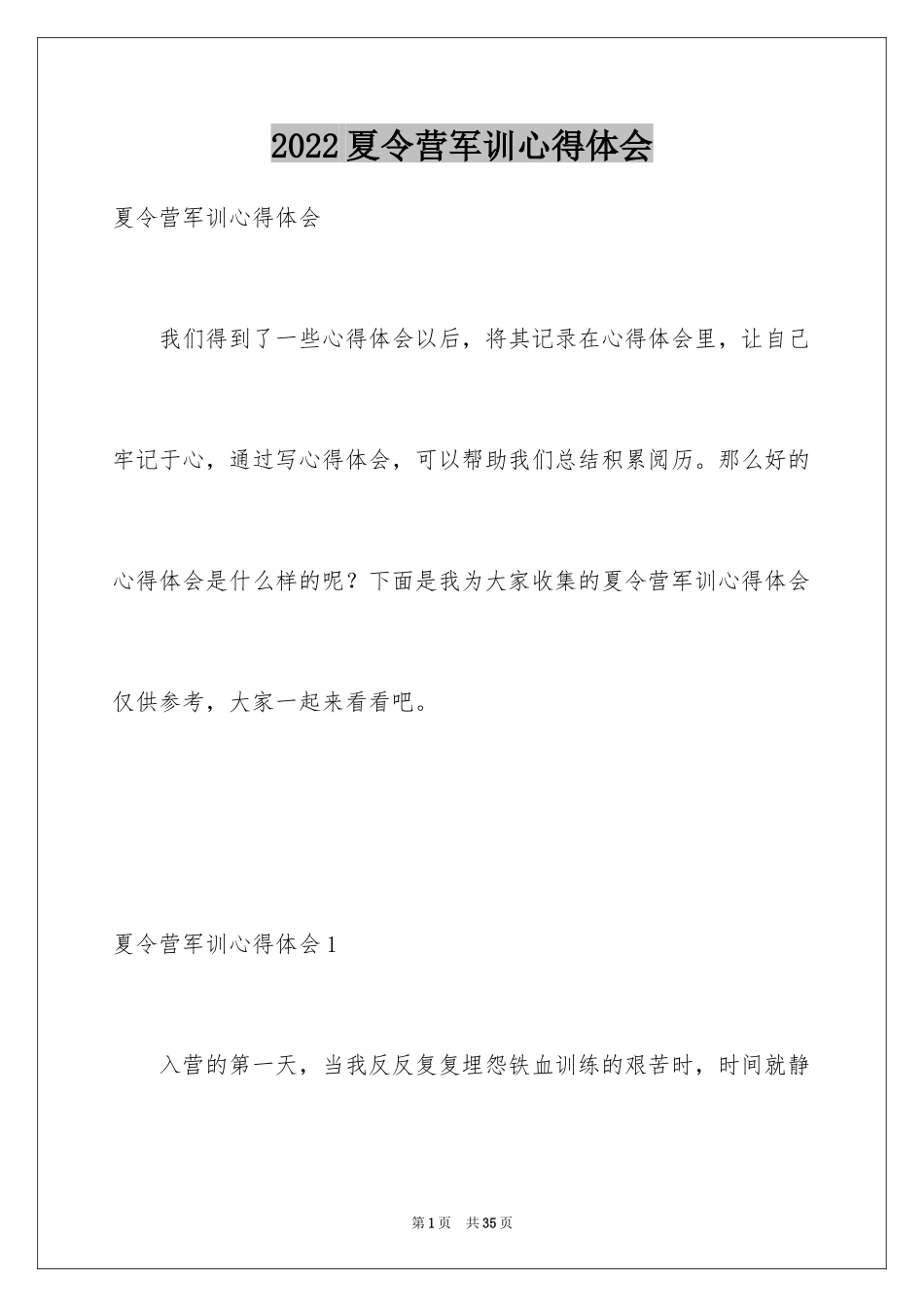 2022夏令营军训心得体会

夏令营军训心得体会

我们得到了一些心得体会以后，将其记录在心得体会里，让自己牢记于心，通过写心得体会，可以帮助我们总结积累阅历。那么好的心得体会是什么样的呢？下面是我为大家收集的夏令营军训心得体会仅供参考，大家一起来看看吧。

夏令营军训心得体会1

入营的第一天，当我反反复复埋怨铁血训练的艰苦时，时间就静

第1页　共35页